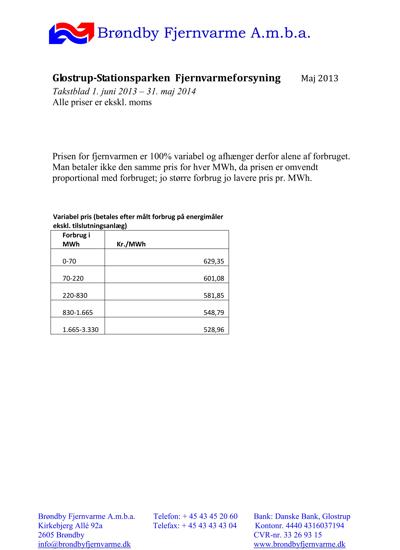 Brøndby Fjernvarme A.m.b.a.

Glostrup-Stationsparken Fjernvarmeforsyning Maj 2013
Takstblad 1. juni 2013 – 31. maj 2014
Alle priser er ekskl. moms

Prisen for fjernvarmen er 100% variabel og afhænger derfor alene af forbruget. Man betaler ikke den samme pris for hver MWh, da prisen er omvendt proportional med forbruget; jo større forbrug jo lavere pris pr. MWh.

Variabel pris (betales efter målt forbrug på energimåler ekskl. tilslutningsanlæg)

| Forbrug i MWh | Kr./MWh |
|---|---|
| 0-70 | 629,35 |
| 70-220 | 601,08 |
| 220-830 | 581,85 |
| 830-1.665 | 548,79 |
| 1.665-3.330 | 528,96 |

Brøndby Fjernvarme A.m.b.a.
Kirkebjerg Allé 92a
2605 Brøndby
info@brondbyfjernvarme.dk

Telefon: + 45 43 45 20 60
Telefax: + 45 43 43 43 04

Bank: Danske Bank, Glostrup
Kontonr. 4440 4316037194
CVR-nr. 33 26 93 15
www.brondbyfjernvarme.dk